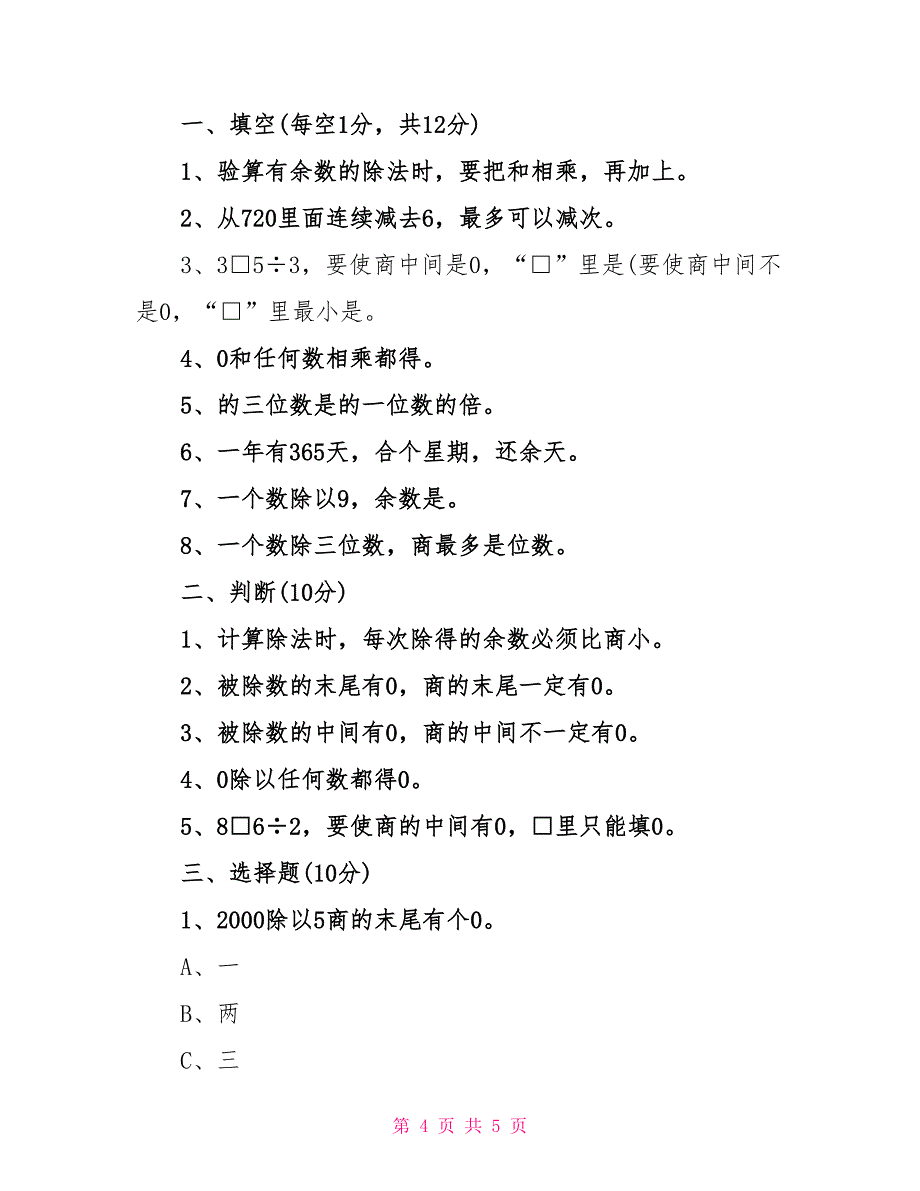 一、填空(每空1分，共12分)

1、验算有余数的除法时，要把和相乘，再加上。

2、从720里面连续减去6，最多可以减次。

3、3□5÷3，要使商中间是0，“□”里是(要使商中间不是0，“□”里最小是。

4、0和任何数相乘都得。

5、的三位数是的一位数的倍。

6、一年有365天，合个星期，还余天。

7、一个数除以9，余数是。

8、一个数除三位数，商最多是位数。

二、判断(10分)

1、计算除法时，每次除得的余数必须比商小。

2、被除数的末尾有0，商的末尾一定有0。

3、被除数的中间有0，商的中间不一定有0。

4、0除以任何数都得0。

5、8□6÷2，要使商的中间有0，□里只能填0。

三、选择题(10分)

1、2000除以5商的末尾有个0。

A、一

B、两

C、三

第 4 页 共 5 页